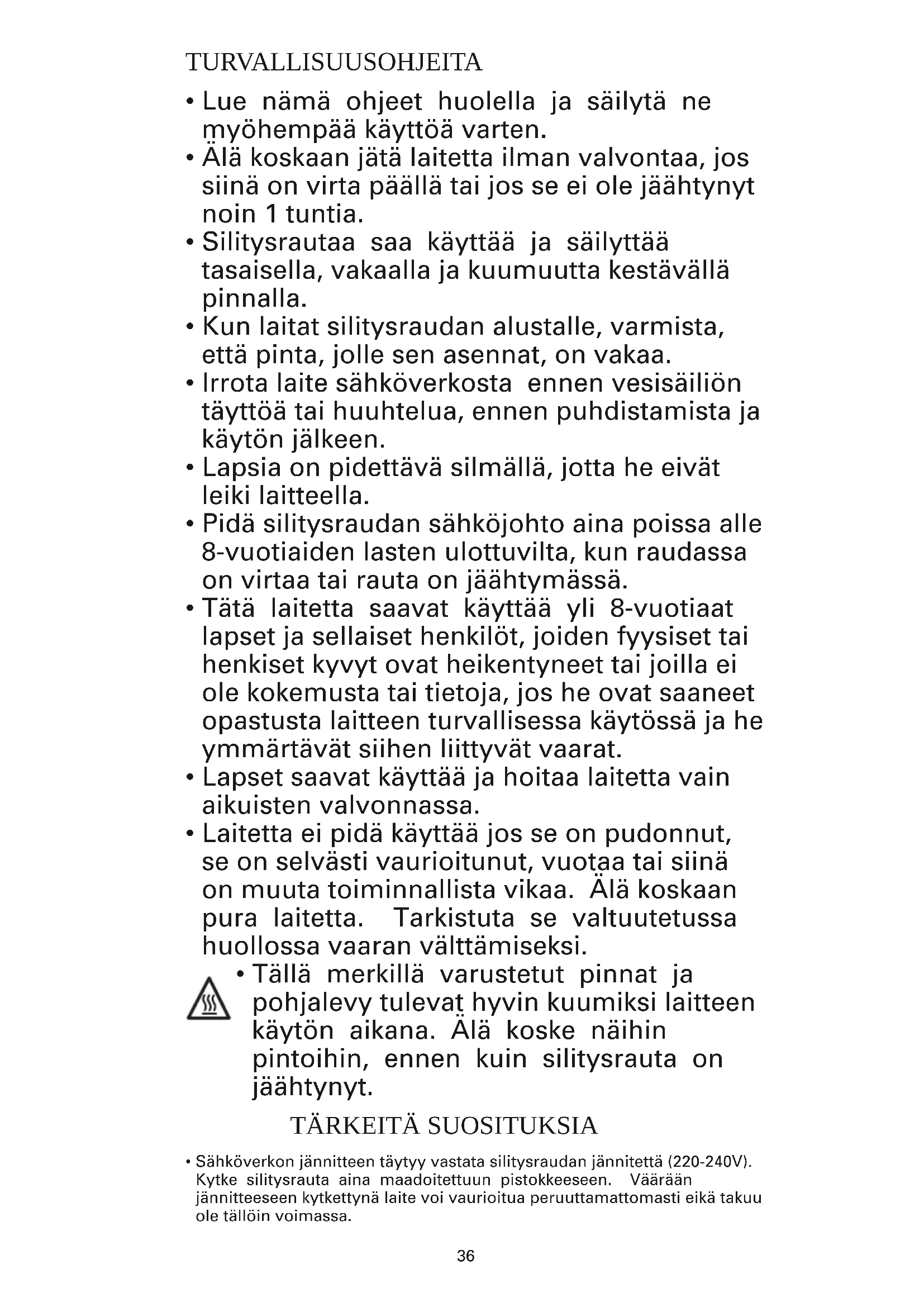 TURVALLISUUSOHJEITA

• Lue nämä ohjeet huolella ja säilytä ne myöhempää käyttöä varten.
• Älä koskaan jätä laitetta ilman valvontaa, jos siinä on virta päällä tai jos se ei ole jäähtynyt noin 1 tuntia.
• Silitysrautaa saa käyttää ja säilyttää tasaisella, vakaalla ja kuumuutta kestävällä pinnalla.
• Kun laitat silitysraudan alustalle, varmista, että pinta, jolle sen asennat, on vakaa.
• Irrota laite sähköverkosta ennen vesisäiliön täyttöä tai huuhtelua, ennen puhdistamista ja käytön jälkeen.
• Lapsia on pidettävä silmällä, jotta he eivät leiki laitteella.
• Pidä silitysraudan sähköjohto aina poissa alle 8-vuotiaiden lasten ulottuvilta, kun raudassa on virtaa tai rauta on jäähtymässä.
• Tätä laitetta saavat käyttää yli 8-vuotiaat lapset ja sellaiset henkilöt, joiden fyysiset tai henkiset kyvyt ovat heikentyneet tai joilla ei ole kokemusta tai tietoja, jos he ovat saaneet opastusta laitteen turvallisessa käytössä ja he ymmärtävät siihen liittyvät vaarat.
• Lapset saavat käyttää ja hoitaa laitetta vain aikuisten valvonnassa.
• Laitetta ei pidä käyttää jos se on pudonnut, se on selvästi vaurioitunut, vuotaa tai siinä on muuta toiminnallista vikaa. Älä koskaan pura laitetta. Tarkistuta se valtuutetussa huollossa vaaran välttämiseksi.
• Tällä merkillä varustetut pinnat ja pohjalevy tulevat hyvin kuumiksi laitteen käytön aikana. Älä koske näihin pintoihin, ennen kuin silitysrauta on jäähtynyt.

TÄRKEITÄ SUOSITUKSIA

• Sähköverkon jännitteen täytyy vastata silitysraudan jännitettä (220-240V). Kytke silitysrauta aina maadoitettuun pistokkeeseen. Väärään jännitteeseen kytkettynä laite voi vaurioitua peruuttamattomasti eikä takuu ole tällöin voimassa.

36